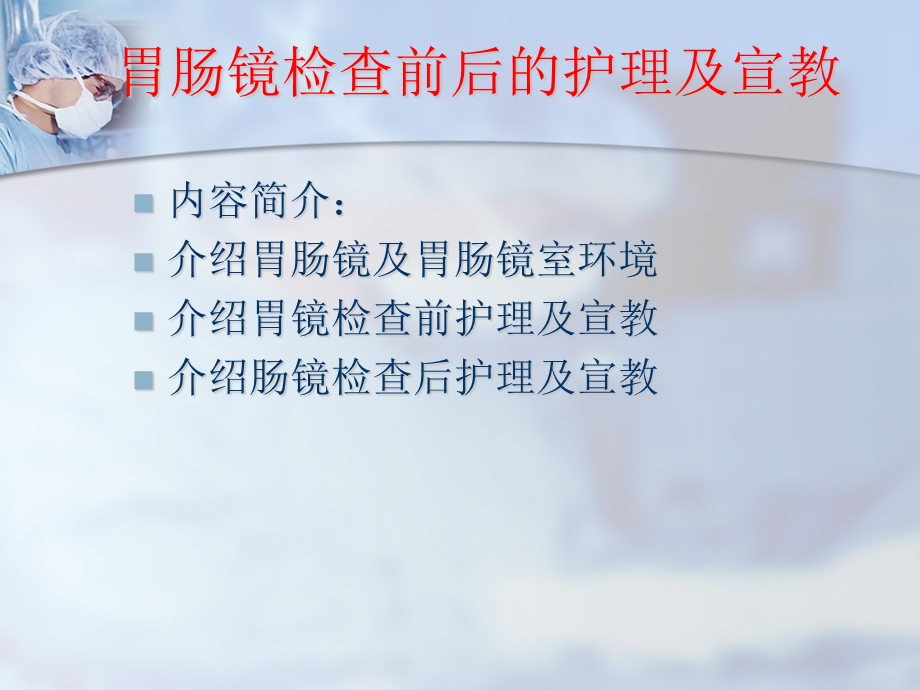 胃肠镜检查前后的护理及宣教

内容简介：
介绍胃肠镜及胃肠镜室环境
介绍胃镜检查前护理及宣教
介绍肠镜检查后护理及宣教